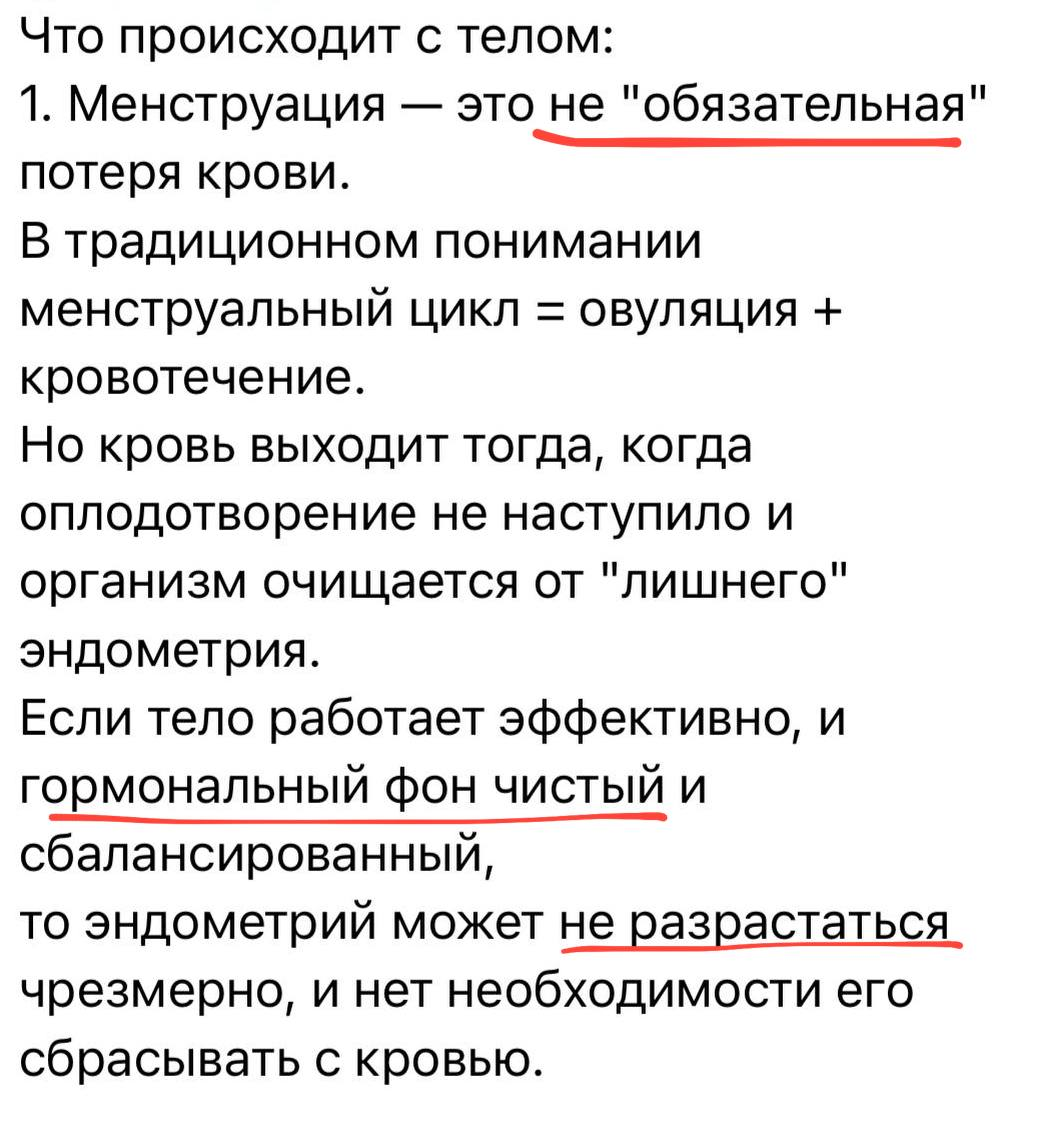 Что происходит с телом:
1. Менструация — это не "обязательная" потеря крови.
В традиционном понимании менструальный цикл = овуляция + кровотечение.
Но кровь выходит тогда, когда оплодотворение не наступило и организм очищается от "лишнего" эндометрия.
Если тело работает эффективно, и гормональный фон чистый и сбалансированный,
то эндометрий может не разрастаться чрезмерно, и нет необходимости его сбрасывать с кровью.